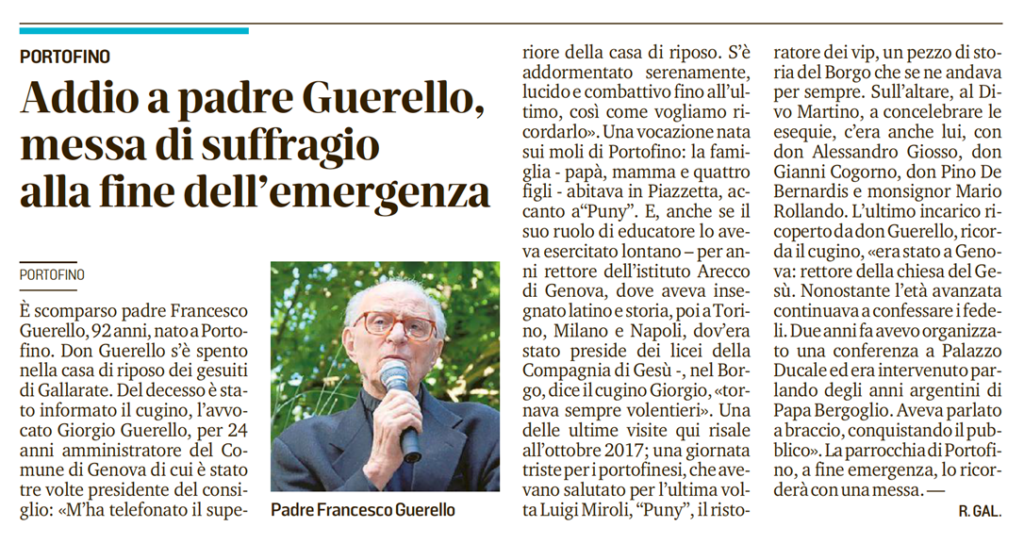 PORTOFINO

Addio a padre Guerello, messa di suffragio alla fine dell'emergenza

PORTOFINO

È scomparso padre Francesco Guerello, 92 anni, nato a Portofino. Don Guerello s'è spento nella casa di riposo dei gesuiti di Gallarate. Del decesso è stato informato il cugino, l'avvocato Giorgio Guerello, per 24 anni amministratore del Comune di Genova di cui è stato tre volte presidente del consiglio: «M'ha telefonato il superiore della casa di riposo. S'è addormentato serenamente, lucido e combattivo fino all'ultimo, così come vogliamo ricordarlo». Una vocazione nata sui moli di Portofino: la famiglia - papà, mamma e quattro figli - abitava in Piazzetta, accanto a"Puny". E, anche se il suo ruolo di educatore lo aveva esercitato lontano – per anni rettore dell'istituto Arecco di Genova, dove aveva insegnato latino e storia, poi a Torino, Milano e Napoli, dov'era stato preside dei licei della Compagnia di Gesù -, nel Borgo, dice il cugino Giorgio, «tornava sempre volentieri». Una delle ultime visite qui risale all'ottobre 2017; una giornata triste per i portofinesi, che avevano salutato per l'ultima volta Luigi Miroli, "Puny", il ristoratore dei vip, un pezzo di storia del Borgo che se ne andava per sempre. Sull'altare, al Divo Martino, a concelebrare le esequie, c'era anche lui, con don Alessandro Giosso, don Gianni Cogorno, don Pino De Bernardis e monsignor Mario Rollando. L'ultimo incarico ricoperto da don Guerello, ricorda il cugino, «era stato a Genova: rettore della chiesa del Gesù. Nonostante l'età avanzata continuava a confessare i fedeli. Due anni fa avevo organizzato una conferenza a Palazzo Ducale ed era intervenuto parlando degli anni argentini di Papa Bergoglio. Aveva parlato a braccio, conquistando il pubblico». La parrocchia di Portofino, a fine emergenza, lo ricorderà con una messa. —

R. GAL.

Padre Francesco Guerello